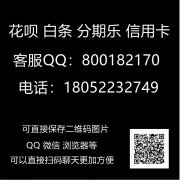 花呗 白条 分期乐 信用卡

客服QQ：800182170

电话：18052232749

可直接保存二维码图片

QQ 微信 浏览器等

可以直接扫码聊天更加方便